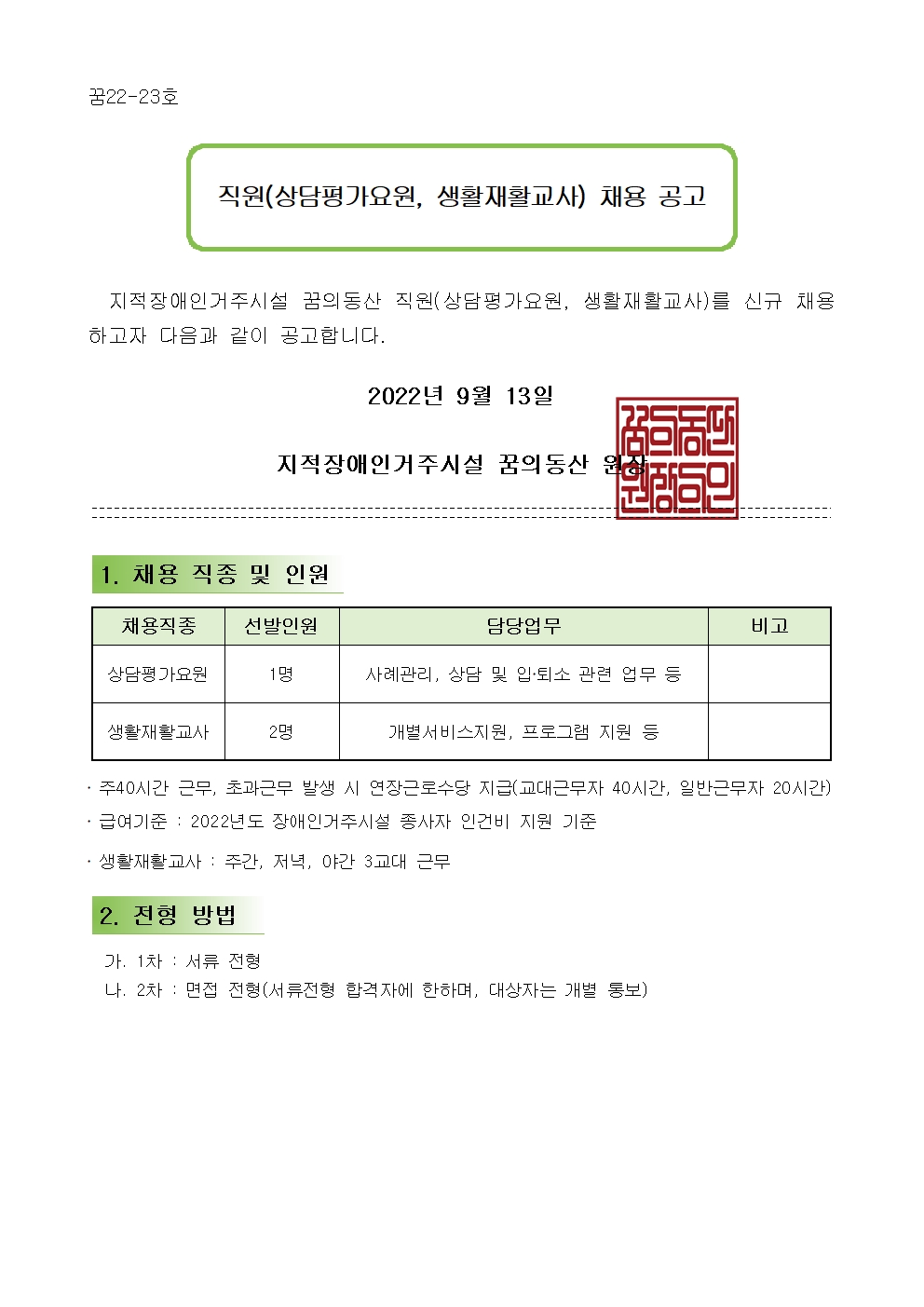 꿈22-23호

직원(상담평가요원, 생활재활교사) 채용 공고

지적장애인거주시설 꿈의동산 직원(상담평가요원, 생활재활교사)를 신규 채용하고자 다음과 같이 공고합니다.

2022년 9월 13일

지적장애인거주시설 꿈의동산 원장

꿈의동산원장의인

1. 채용 직종 및 인원

| 채용직종 | 선발인원 | 담당업무 | 비고 |
|---|---|---|---|
| 상담평가요원 | 1명 | 사례관리, 상담 및 입·퇴소 관련 업무 등 | |
| 생활재활교사 | 2명 | 개별서비스지원, 프로그램 지원 등 | |

· 주40시간 근무, 초과근무 발생 시 연장근로수당 지급(교대근무자 40시간, 일반근무자 20시간)
· 급여기준 : 2022년도 장애인거주시설 종사자 인건비 지원 기준
· 생활재활교사 : 주간, 저녁, 야간 3교대 근무

2. 전형 방법

가. 1차 : 서류 전형
나. 2차 : 면접 전형(서류전형 합격자에 한하며, 대상자는 개별 통보)